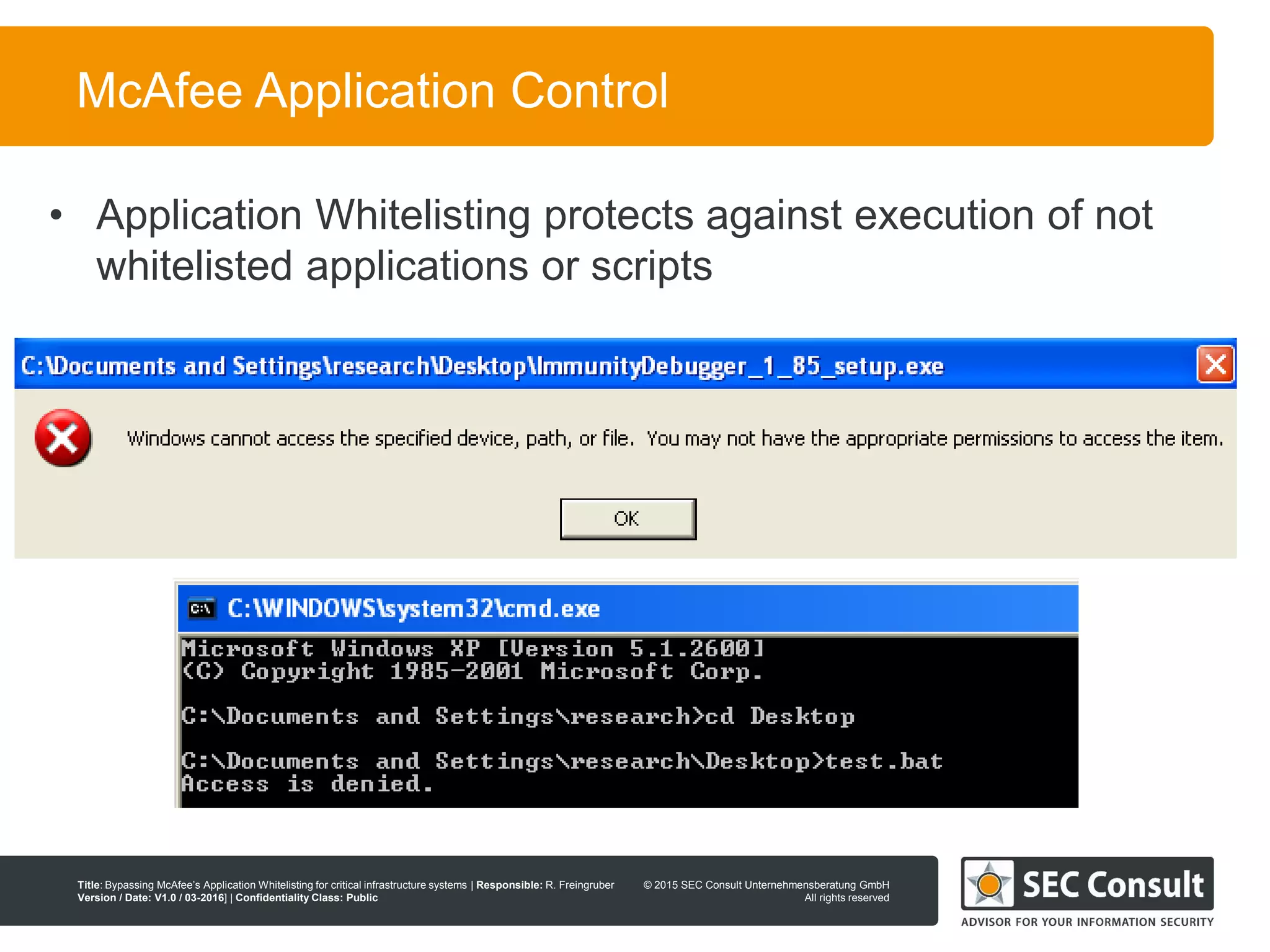 McAfee Application Control

• Application Whitelisting protects against execution of not whitelisted applications or scripts

C:\Documents and Settings\research\Desktop\ImmunityDebugger_1_85_setup.exe

Windows cannot access the specified device, path, or file. You may not have the appropriate permissions to access the item.

OK

C:\WINDOWS\system32\cmd.exe

Microsoft Windows XP [Version 5.1.2600]
(C) Copyright 1985-2001 Microsoft Corp.

C:\Documents and Settings\research>cd Desktop

C:\Documents and Settings\research\Desktop>test.bat
Access is denied.

Title: Bypassing McAfee's Application Whitelisting for critical infrastructure systems | Responsible: R. Freingruber
Version / Date: V1.0 / 03-2016] | Confidentiality Class: Public

© 2015 SEC Consult Unternehmensberatung GmbH
All rights reserved

SEC Consult
ADVISOR FOR YOUR INFORMATION SECURITY